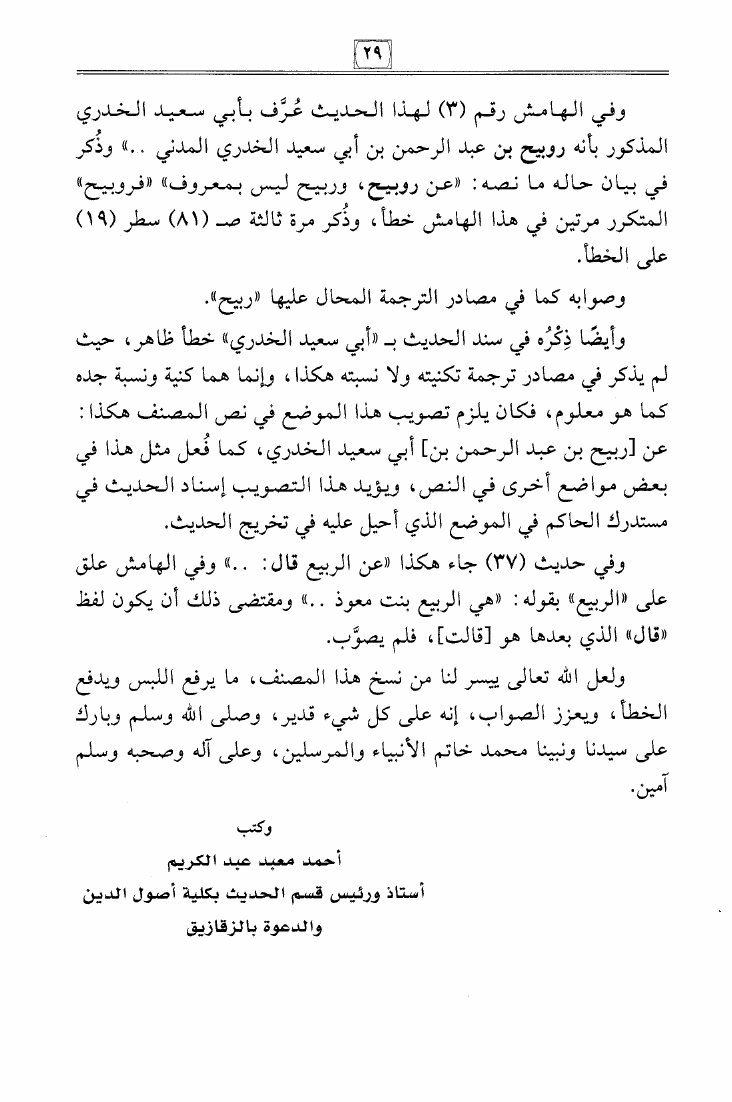 ٢٩

وفي الهامش رقم (٣) لهذا الحديث عُرِّف بأبي سعيد الخدري المذكور بأنه روبيح بن عبد الرحمن بن أبي سعيد الخدري المدني ..» وذُكر في بيان حاله ما نصه: «عن روبيح، وربيح ليس بمعروف» «فروبيح» المتكرر مرتين في هذا الهامش خطأ، وذُكر مرة ثالثة صـ (٨١) سطر (١٩) على الخطأ.

وصوابه كما في مصادر الترجمة المحال عليها «ربيح».

وأيضًا ذِكْرُه في سند الحديث بـ «أبي سعيد الخدري» خطأ ظاهر، حيث لم يذكر في مصادر ترجمة تكنيته ولا نسبته هكذا، وإنما هما كنية ونسبة جده كما هو معلوم، فكان يلزم تصويب هذا الموضع في نص المصنف هكذا: عن [ربيح بن عبد الرحمن بن] أبي سعيد الخدري، كما فُعل مثل هذا في بعض مواضع أخرى في النص، ويؤيد هذا التصويب إسناد الحديث في مستدرك الحاكم في الموضع الذي أحيل عليه في تخريج الحديث.

وفي حديث (٣٧) جاء هكذا «عن الربيع قال: ..» وفي الهامش علق على «الربيع» بقوله: «هي الربيع بنت معوذ ..» ومقتضى ذلك أن يكون لفظ «قال» الذي بعدها هو [قالت]، فلم يصوَّب.

ولعل الله تعالى ييسر لنا من نسخ هذا المصنف، ما يرفع اللبس ويدفع الخطأ، ويعزز الصواب، إنه على كل شيء قدير، وصلى الله وسلم وبارك على سيدنا ونبينا محمد خاتم الأنبياء والمرسلين، وعلى آله وصحبه وسلم آمين.

وكتب
أحمد معبد عبد الكريم
أستاذ ورئيس قسم الحديث بكلية أصول الدين
والدعوة بالزقازيق